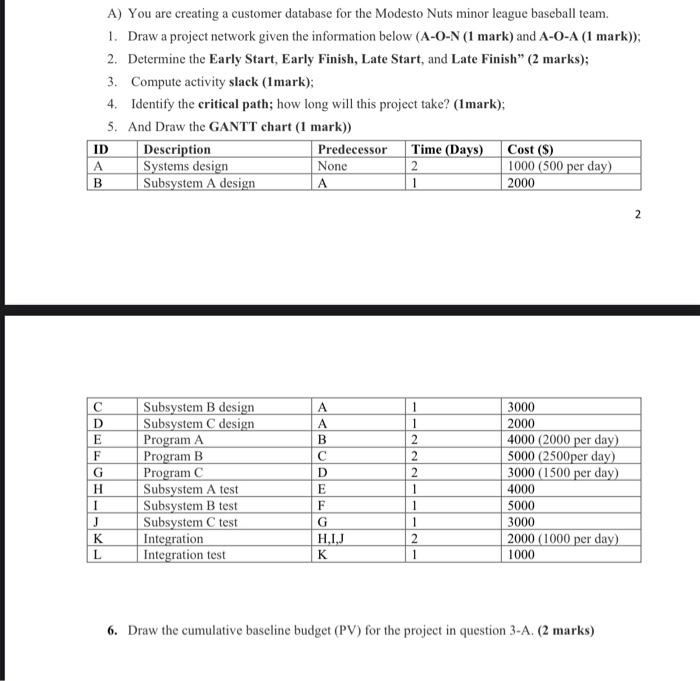 A) You are creating a customer database for the Modesto Nuts minor league baseball team.

1. Draw a project network given the information below (A-O-N (1 mark) and A-O-A (1 mark));
2. Determine the Early Start, Early Finish, Late Start, and Late Finish" (2 marks);
3. Compute activity slack (1mark);
4. Identify the critical path; how long will this project take? (1mark);
5. And Draw the GANTT chart (1 mark))

| ID | Description | Predecessor | Time (Days) | Cost ($) |
|---|---|---|---|---|
| A | Systems design | None | 2 | 1000 (500 per day) |
| B | Subsystem A design | A | 1 | 2000 |

2

| C | Subsystem B design | A | 1 | 3000 |
|---|---|---|---|---|
| D | Subsystem C design | A | 1 | 2000 |
| E | Program A | B | 2 | 4000 (2000 per day) |
| F | Program B | C | 2 | 5000 (2500per day) |
| G | Program C | D | 2 | 3000 (1500 per day) |
| H | Subsystem A test | E | 1 | 4000 |
| I | Subsystem B test | F | 1 | 5000 |
| J | Subsystem C test | G | 1 | 3000 |
| K | Integration | H,I,J | 2 | 2000 (1000 per day) |
| L | Integration test | K | 1 | 1000 |

6. Draw the cumulative baseline budget (PV) for the project in question 3-A. (2 marks)